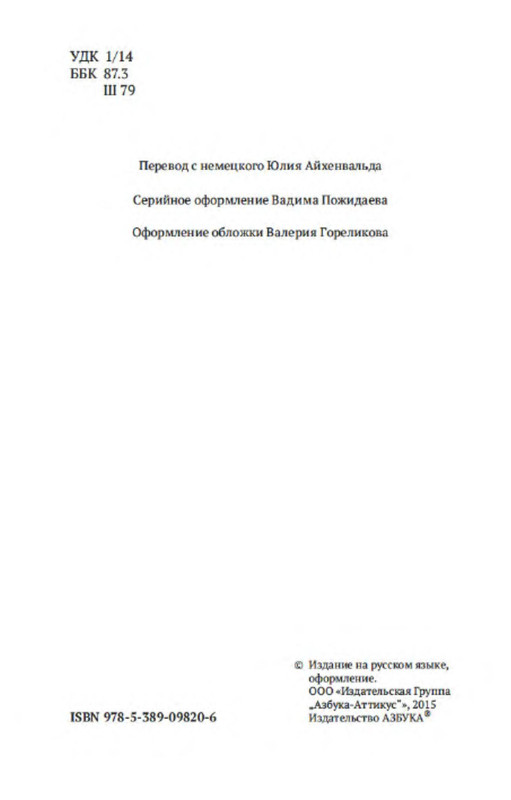 УДК 1/14
ББК 87.3
Ш 79

Перевод с немецкого Юлия Айхенвальда

Серийное оформление Вадима Пожидаева

Оформление обложки Валерия Гореликова

ISBN 978-5-389-09820-6

© Издание на русском языке, оформление.
ООО «Издательская Группа „Азбука-Аттикус"», 2015
Издательство АЗБУКА®